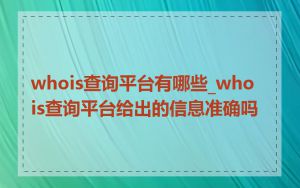 whois查询平台有哪些_whois查询平台给出的信息准确吗